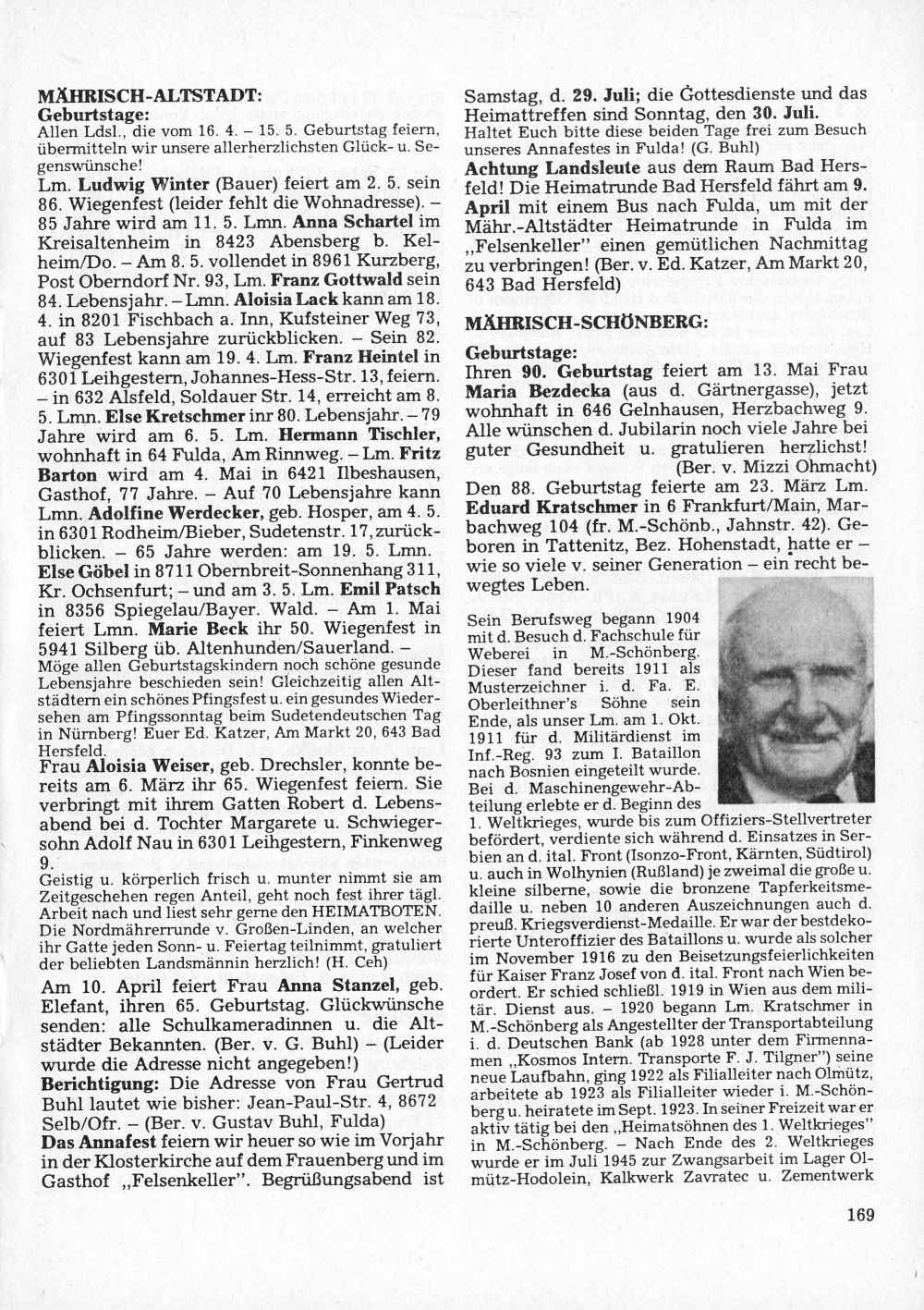 MÄHRISCH-ALTSTADT:
Geburtstage:
Allen Ldsl., die vom 16. 4. – 15. 5. Geburtstag feiern, übermitteln wir unsere allerherzlichsten Glück- u. Segenswünsche!

Lm. Ludwig Winter (Bauer) feiert am 2. 5. sein 86. Wiegenfest (leider fehlt die Wohnadresse). – 85 Jahre wird am 11. 5. Lmn. Anna Schartel im Kreisaltenheim in 8423 Abensberg b. Kelheim/Do. – Am 8. 5. vollendet in 8961 Kurzberg, Post Oberndorf Nr. 93, Lm. Franz Gottwald sein 84. Lebensjahr. – Lmn. Aloisia Lack kann am 18. 4. in 8201 Fischbach a. Inn, Kufsteiner Weg 73, auf 83 Lebensjahre zurückblicken. – Sein 82. Wiegenfest kann am 19. 4. Lm. Franz Heintel in 6301 Leihgestern, Johannes-Hess-Str. 13, feiern. – in 632 Alsfeld, Soldauer Str. 14, erreicht am 8. 5. Lmn. Else Kretschmer inr 80. Lebensjahr. – 79 Jahre wird am 6. 5. Lm. Hermann Tischler, wohnhaft in 64 Fulda, Am Rinnweg. – Lm. Fritz Barton wird am 4. Mai in 6421 Ilbeshausen, Gasthof, 77 Jahre. – Auf 70 Lebensjahre kann Lmn. Adolfine Werdecker, geb. Hosper, am 4. 5. in 6301 Rodheim/Bieber, Sudetenstr. 17, zurückblicken. – 65 Jahre werden: am 19. 5. Lmn. Else Göbel in 8711 Obernbreit-Sonnenhang 311, Kr. Ochsenfurt; – und am 3. 5. Lm. Emil Patsch in 8356 Spiegelau/Bayer. Wald. – Am 1. Mai feiert Lmn. Marie Beck ihr 50. Wiegenfest in 5941 Silberg üb. Altenhunden/Sauerland. – Möge allen Geburtstagskindern noch schöne gesunde Lebensjahre beschieden sein! Gleichzeitig allen Altstädtern ein schönes Pfingsfest u. ein gesundes Wiedersehen am Pfingssonntag beim Sudetendeutschen Tag in Nürnberg! Euer Ed. Katzer, Am Markt 20, 643 Bad Hersfeld.

Frau Aloisia Weiser, geb. Drechsler, konnte bereits am 6. März ihr 65. Wiegenfest feiern. Sie verbringt mit ihrem Gatten Robert d. Lebensabend bei d. Tochter Margarete u. Schwiegersohn Adolf Nau in 6301 Leihgestern, Finkenweg 9.
Geistig u. körperlich frisch u. munter nimmt sie am Zeitgeschehen regen Anteil, geht noch fest ihrer tägl. Arbeit nach und liest sehr gerne den HEIMATBOTEN. Die Nordmährerrunde v. Großen-Linden, an welcher ihr Gatte jeden Sonn- u. Feiertag teilnimmt, gratuliert der beliebten Landsmännin herzlich! (H. Ceh)

Am 10. April feiert Frau Anna Stanzel, geb. Elefant, ihren 65. Geburtstag. Glückwünsche senden: alle Schulkameradinnen u. die Altstädter Bekannten. (Ber. v. G. Buhl) – (Leider wurde die Adresse nicht angegeben!)
Berichtigung: Die Adresse von Frau Gertrud Buhl lautet wie bisher: Jean-Paul-Str. 4, 8672 Selb/Ofr. – (Ber. v. Gustav Buhl, Fulda)
Das Annafest feiern wir heuer so wie im Vorjahr in der Klosterkirche auf dem Frauenberg und im Gasthof „Felsenkeller". Begrüßungsabend ist Samstag, d. 29. Juli; die Gottesdienste und das Heimattreffen sind Sonntag, den 30. Juli.
Haltet Euch bitte diese beiden Tage frei zum Besuch unseres Annafestes in Fulda! (G. Buhl)
Achtung Landsleute aus dem Raum Bad Hersfeld! Die Heimatrunde Bad Hersfeld fährt am 9. April mit einem Bus nach Fulda, um mit der Mähr.-Altstädter Heimatrunde in Fulda im „Felsenkeller" einen gemütlichen Nachmittag zu verbringen! (Ber. v. Ed. Katzer, Am Markt 20, 643 Bad Hersfeld)

MÄHRISCH-SCHÖNBERG:
Geburtstage:
Ihren 90. Geburtstag feiert am 13. Mai Frau Maria Bezdecka (aus d. Gärtnergasse), jetzt wohnhaft in 646 Gelnhausen, Herzbachweg 9. Alle wünschen d. Jubilarin noch viele Jahre bei guter Gesundheit u. gratulieren herzlichst! (Ber. v. Mizzi Ohmacht)
Den 88. Geburtstag feierte am 23. März Lm. Eduard Kratschmer in 6 Frankfurt/Main, Marbachweg 104 (fr. M.-Schönb., Jahnstr. 42). Geboren in Tattenitz, Bez. Hohenstadt, hatte er – wie so viele v. seiner Generation – ein recht bewegtes Leben.
Sein Berufsweg begann 1904 mit d. Besuch d. Fachschule für Weberei in M.-Schönberg. Dieser fand bereits 1911 als Musterzeichner i. d. Fa. E. Oberleithner's Söhne sein Ende, als unser Lm. am 1. Okt. 1911 für d. Militärdienst im Inf.-Reg. 93 zum I. Bataillon nach Bosnien eingeteilt wurde. Bei d. Maschinengewehr-Abteilung erlebte er d. Beginn des 1. Weltkrieges, wurde bis zum Offiziers-Stellvertreter befördert, verdiente sich während d. Einsatzes in Serbien an d. ital. Front (Isonzo-Front, Kärnten, Südtirol) u. auch in Wolhynien (Rußland) je zweimal die große u. kleine silberne, sowie die bronzene Tapferkeitsmedaille u. neben 10 anderen Auszeichnungen auch d. preuß. Kriegsverdienst-Medaille. Er war der bestdekorierte Unteroffizier des Bataillons u. wurde als solcher im November 1916 zu den Beisetzungsfeierlichkeiten für Kaiser Franz Josef von d. ital. Front nach Wien beordert. Er schied schließl. 1919 in Wien aus dem militär. Dienst aus. – 1920 begann Lm. Kratschmer in M.-Schönberg als Angestellter der Transportabteilung i. d. Deutschen Bank (ab 1928 unter dem Firmennamen „Kosmos Intern. Transporte F. J. Tilgner") seine neue Laufbahn, ging 1922 als Filialleiter nach Olmütz, arbeitete ab 1923 als Filialleiter wieder i. M.-Schönberg u. heiratete im Sept. 1923. In seiner Freizeit war er aktiv tätig bei den „Heimatsöhnen des 1. Weltkrieges" in M.-Schönberg. – Nach Ende des 2. Weltkrieges wurde er im Juli 1945 zur Zwangsarbeit im Lager Olmütz-Hodolein, Kalkwerk Zavratec u. Zementwerk

169